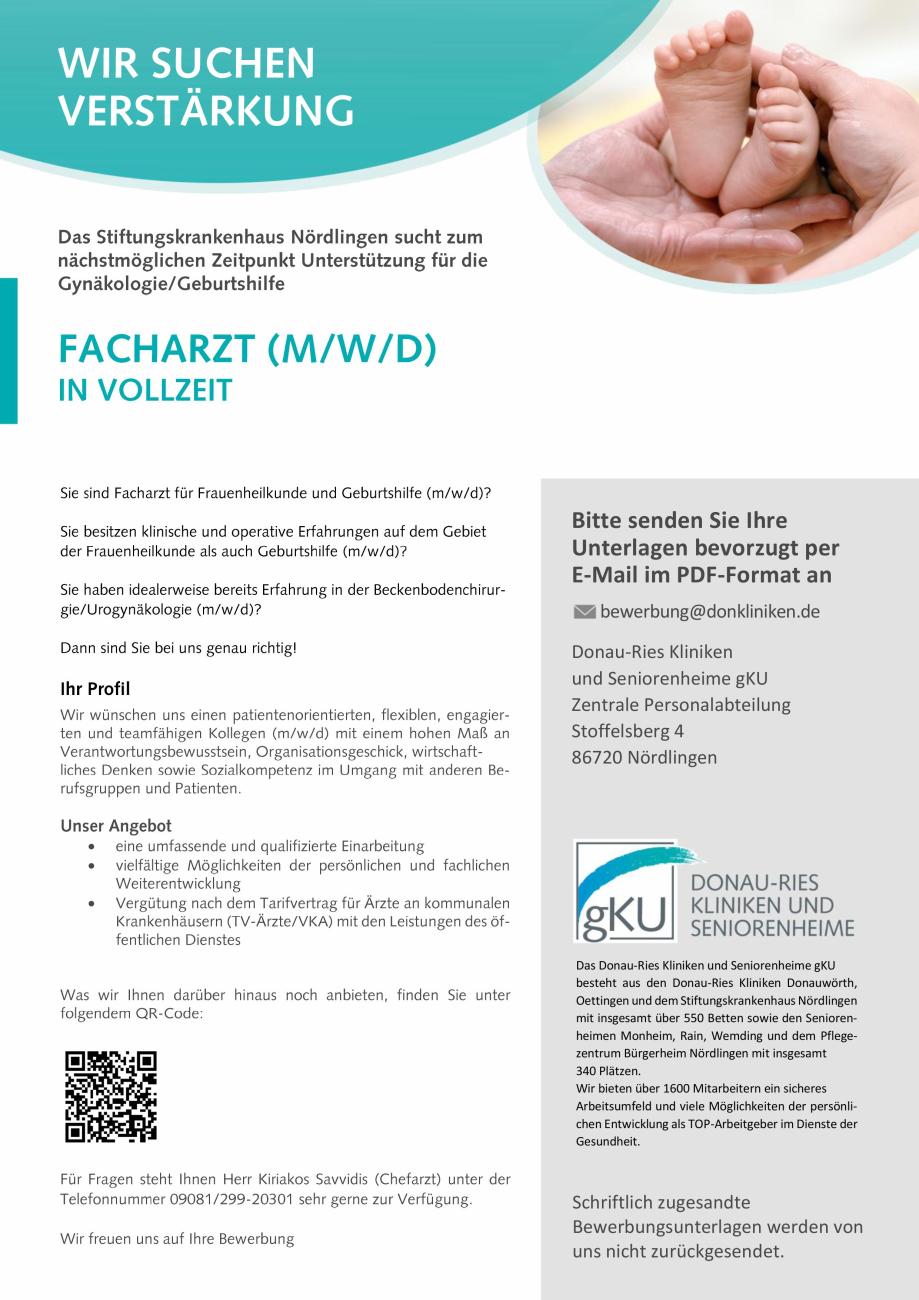 WIR SUCHEN VERSTÄRKUNG

Das Stiftungskrankenhaus Nördlingen sucht zum nächstmöglichen Zeitpunkt Unterstützung für die Gynäkologie/Geburtshilfe

FACHARZT (M/W/D)
IN VOLLZEIT

Sie sind Facharzt für Frauenheilkunde und Geburtshilfe (m/w/d)?

Sie besitzen klinische und operative Erfahrungen auf dem Gebiet der Frauenheilkunde als auch Geburtshilfe (m/w/d)?

Sie haben idealerweise bereits Erfahrung in der Beckenbodenchirurgie/Urogynäkologie (m/w/d)?

Dann sind Sie bei uns genau richtig!

Ihr Profil
Wir wünschen uns einen patientenorientierten, flexiblen, engagierten und teamfähigen Kollegen (m/w/d) mit einem hohen Maß an Verantwortungsbewusstsein, Organisationsgeschick, wirtschaftliches Denken sowie Sozialkompetenz im Umgang mit anderen Berufsgruppen und Patienten.

Unser Angebot
• eine umfassende und qualifizierte Einarbeitung
• vielfältige Möglichkeiten der persönlichen und fachlichen Weiterentwicklung
• Vergütung nach dem Tarifvertrag für Ärzte an kommunalen Krankenhäusern (TV-Ärzte/VKA) mit den Leistungen des öffentlichen Dienstes

Was wir Ihnen darüber hinaus noch anbieten, finden Sie unter folgendem QR-Code:

Für Fragen steht Ihnen Herr Kiriakos Savvidis (Chefarzt) unter der Telefonnummer 09081/299-20301 sehr gerne zur Verfügung.

Wir freuen uns auf Ihre Bewerbung

Bitte senden Sie Ihre Unterlagen bevorzugt per E-Mail im PDF-Format an

bewerbung@donkliniken.de

Donau-Ries Kliniken
und Seniorenheime gKU
Zentrale Personalabteilung
Stoffelsberg 4
86720 Nördlingen

gKU DONAU-RIES KLINIKEN UND SENIORENHEIME

Das Donau-Ries Kliniken und Seniorenheime gKU besteht aus den Donau-Ries Kliniken Donauwörth, Oettingen und dem Stiftungskrankenhaus Nördlingen mit insgesamt über 550 Betten sowie den Seniorenheimen Monheim, Rain, Wemding und dem Pflegezentrum Bürgerheim Nördlingen mit insgesamt 340 Plätzen.
Wir bieten über 1600 Mitarbeitern ein sicheres Arbeitsumfeld und viele Möglichkeiten der persönlichen Entwicklung als TOP-Arbeitgeber im Dienste der Gesundheit.

Schriftlich zugesandte Bewerbungsunterlagen werden von uns nicht zurückgesendet.